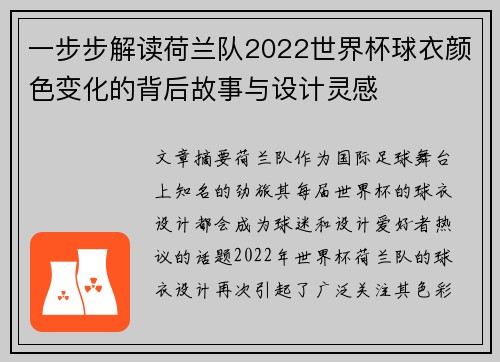 一步步解读荷兰队2022世界杯球衣颜色变化的背后故事与设计灵感

文章摘要荷兰队作为国际足球舞台上知名的劲旅其每届世界杯的球衣设计都会成为球迷和设计爱好者热议的话题2022年世界杯荷兰队的球衣设计再次引起了广泛关注其色彩